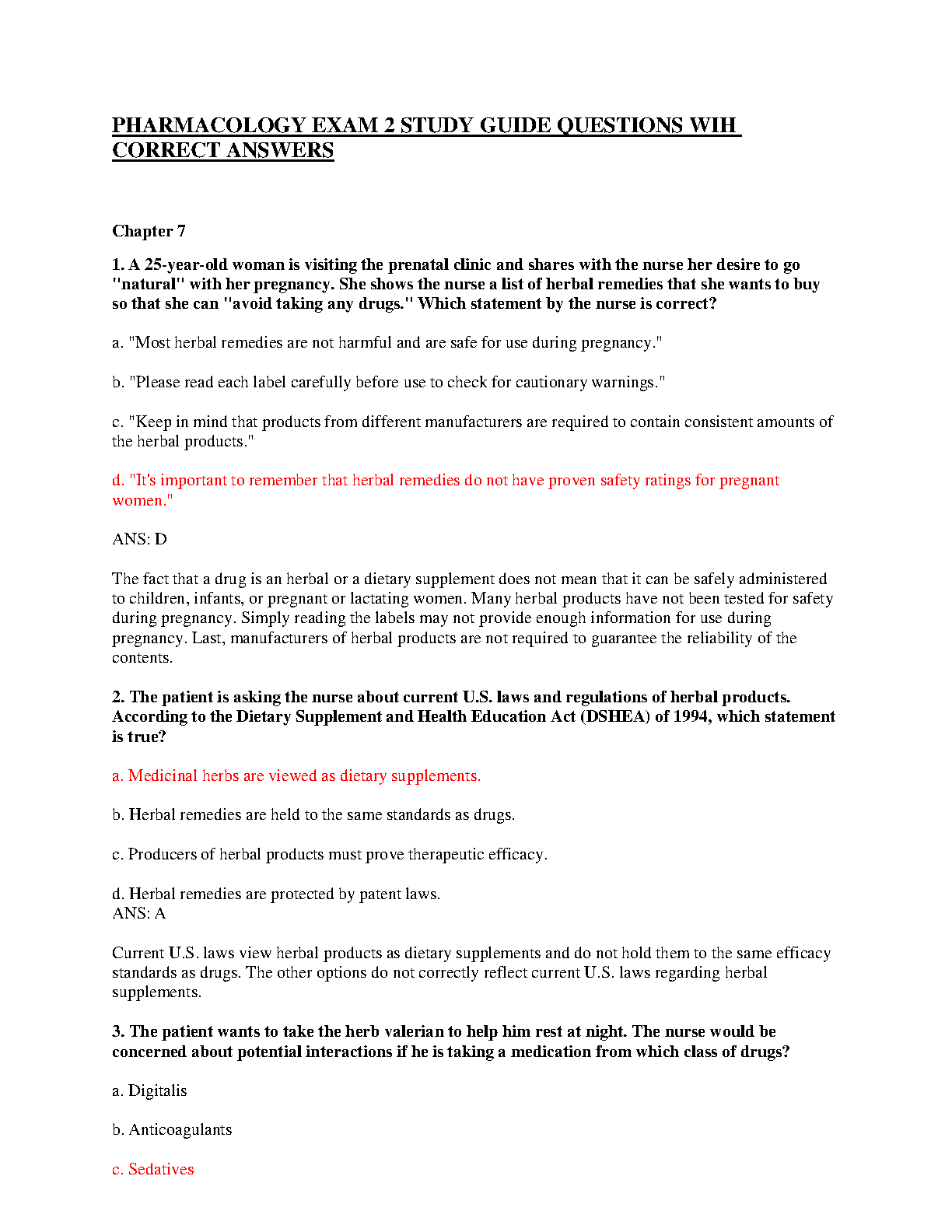 PHARMACOLOGY EXAM 2 STUDY GUIDE QUESTIONS WIH CORRECT ANSWERS

Chapter 7

1. A 25-year-old woman is visiting the prenatal clinic and shares with the nurse her desire to go "natural" with her pregnancy. She shows the nurse a list of herbal remedies that she wants to buy so that she can "avoid taking any drugs." Which statement by the nurse is correct?

a. "Most herbal remedies are not harmful and are safe for use during pregnancy."

b. "Please read each label carefully before use to check for cautionary warnings."

c. "Keep in mind that products from different manufacturers are required to contain consistent amounts of the herbal products."

d. "It's important to remember that herbal remedies do not have proven safety ratings for pregnant women."

ANS: D

The fact that a drug is an herbal or a dietary supplement does not mean that it can be safely administered to children, infants, or pregnant or lactating women. Many herbal products have not been tested for safety during pregnancy. Simply reading the labels may not provide enough information for use during pregnancy. Last, manufacturers of herbal products are not required to guarantee the reliability of the contents.

2. The patient is asking the nurse about current U.S. laws and regulations of herbal products. According to the Dietary Supplement and Health Education Act (DSHEA) of 1994, which statement is true?

a. Medicinal herbs are viewed as dietary supplements.

b. Herbal remedies are held to the same standards as drugs.

c. Producers of herbal products must prove therapeutic efficacy.

d. Herbal remedies are protected by patent laws.
ANS: A

Current U.S. laws view herbal products as dietary supplements and do not hold them to the same efficacy standards as drugs. The other options do not correctly reflect current U.S. laws regarding herbal supplements.

3. The patient wants to take the herb valerian to help him rest at night. The nurse would be concerned about potential interactions if he is taking a medication from which class of drugs?

a. Digitalis

b. Anticoagulants

c. Sedatives